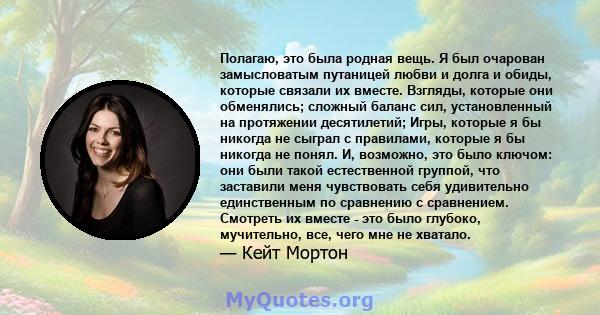 Полагаю, это была родная вещь. Я был очарован замысловатым путаницей любви и долга и обиды, которые связали их вместе. Взгляды, которые они обменялись; сложный баланс сил, установленный на протяжении десятилетий; Игры, которые я бы никогда не сыграл с правилами, которые я бы никогда не понял. И, возможно, это было ключом: они были такой естественной группой, что заставили меня чувствовать себя удивительно единственным по сравнению с сравнением. Смотреть их вместе - это было глубоко, мучительно, все, чего мне не хватало.
— Кейт Мортон

MyQuotes.org